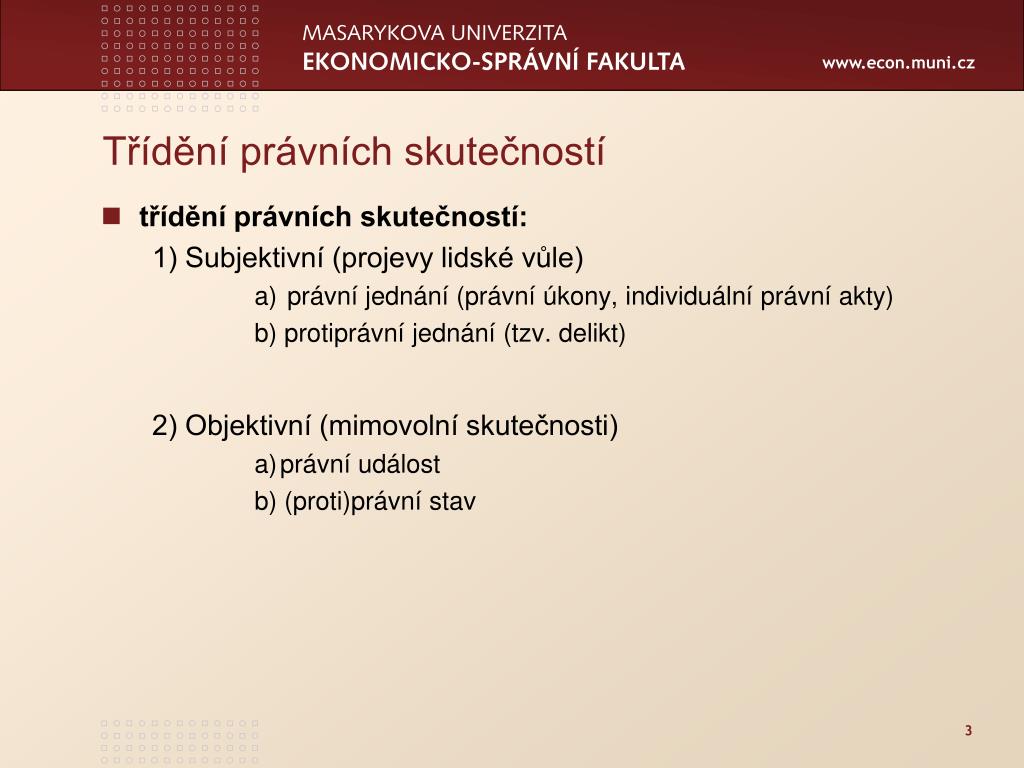 MASARYKOVA UNIVERZITA
EKONOMICKO-SPRÁVNÍ FAKULTA

www.econ.muni.cz

Třídění právních skutečností

třídění právních skutečností:

1) Subjektivní (projevy lidské vůle)

a) právní jednání (právní úkony, individuální právní akty)

b) protiprávní jednání (tzv. delikt)

2) Objektivní (mimovolní skutečnosti)

a) právní událost

b) (proti)právní stav

3